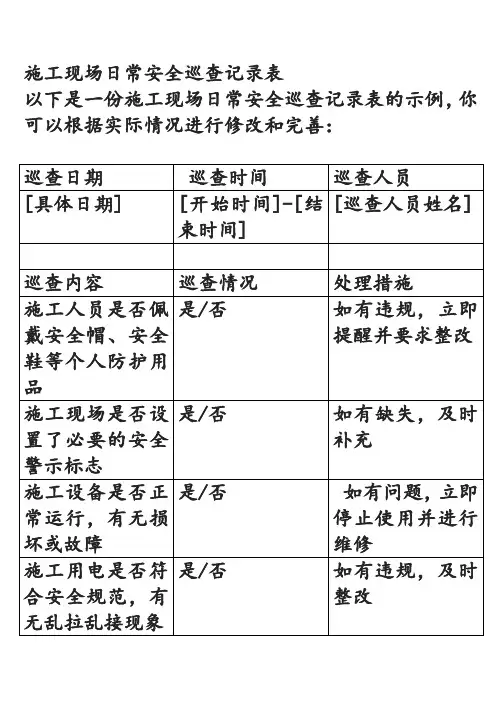 施工现场日常安全巡查记录表
以下是一份施工现场日常安全巡查记录表的示例，你可以根据实际情况进行修改和完善：

| 巡查日期 | 巡查时间 | 巡查人员 |
|---|---|---|
| [具体日期] | [开始时间]-[结束时间] | [巡查人员姓名] |
| | | |
| 巡查内容 | 巡查情况 | 处理措施 |
| 施工人员是否佩戴安全帽、安全鞋等个人防护用品 | 是/否 | 如有违规，立即提醒并要求整改 |
| 施工现场是否设置了必要的安全警示标志 | 是/否 | 如有缺失，及时补充 |
| 施工设备是否正常运行，有无损坏或故障 | 是/否 | 如有问题，立即停止使用并进行维修 |
| 施工用电是否符合安全规范，有无乱拉乱接现象 | 是/否 | 如有违规，及时整改 |